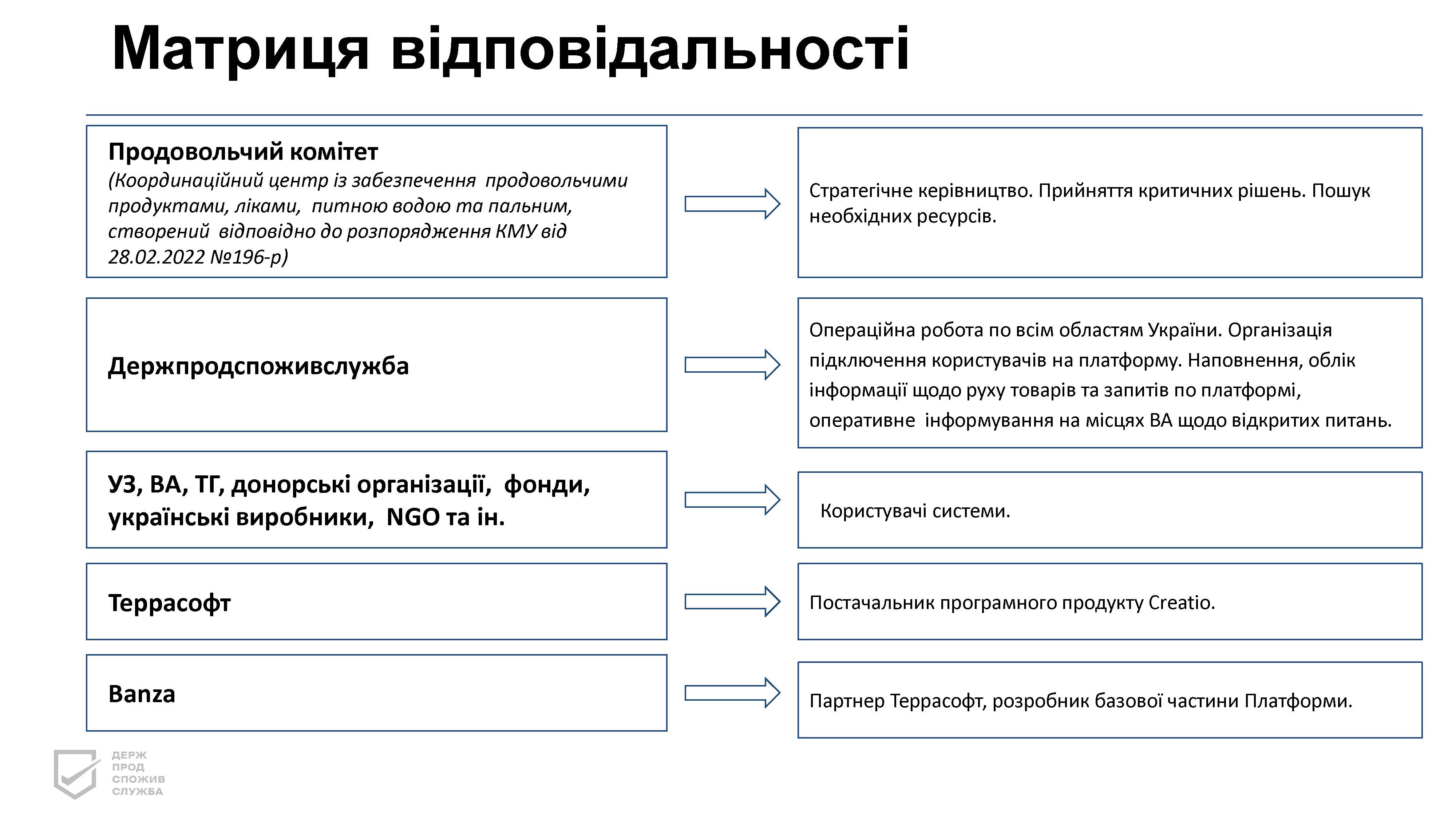 Матриця відповідальності

Продовольчий комітет
(Координаційний центр із забезпечення продовольчими продуктами, ліками, питною водою та пальним, створений відповідно до розпорядження КМУ від 28.02.2022 №196-р)

Стратегічне керівництво. Прийняття критичних рішень. Пошук необхідних ресурсів.

Держпродспоживслужба

Операційна робота по всім областям України. Організація підключення користувачів на платформу. Наповнення, облік інформації щодо руху товарів та запитів по платформі, оперативне інформування на місцях ВА щодо відкритих питань.

УЗ, ВА, ТГ, донорські організації, фонди, українські виробники, NGO та ін.

Користувачі системи.

Террасофт

Постачальник програмного продукту Creatio.

Banza

Партнер Террасофт, розробник базової частини Платформи.

ДЕРЖ
ПРОД
СПОЖИВ
СЛУЖБА